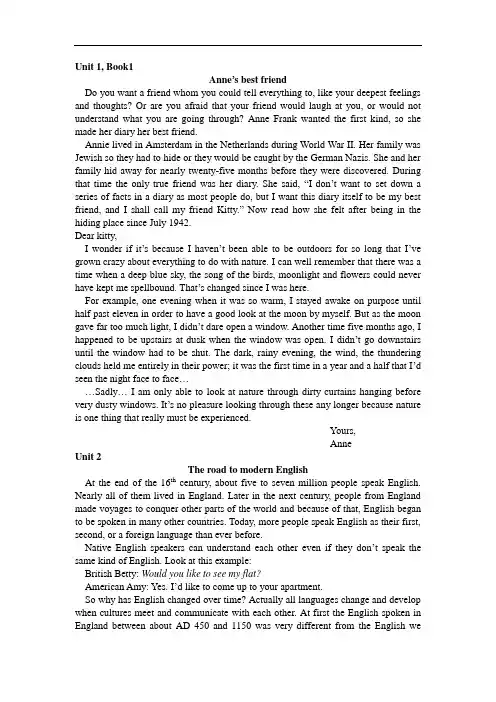 Unit 1, Book1

Anne's best friend

Do you want a friend whom you could tell everything to, like your deepest feelings and thoughts? Or are you afraid that your friend would laugh at you, or would not understand what you are going through? Anne Frank wanted the first kind, so she made her diary her best friend.

Annie lived in Amsterdam in the Netherlands during World War II. Her family was Jewish so they had to hide or they would be caught by the German Nazis. She and her family hid away for nearly twenty-five months before they were discovered. During that time the only true friend was her diary. She said, "I don't want to set down a series of facts in a diary as most people do, but I want this diary itself to be my best friend, and I shall call my friend Kitty." Now read how she felt after being in the hiding place since July 1942.

Dear kitty,

I wonder if it's because I haven't been able to be outdoors for so long that I've grown crazy about everything to do with nature. I can well remember that there was a time when a deep blue sky, the song of the birds, moonlight and flowers could never have kept me spellbound. That's changed since I was here.

For example, one evening when it was so warm, I stayed awake on purpose until half past eleven in order to have a good look at the moon by myself. But as the moon gave far too much light, I didn't dare open a window. Another time five months ago, I happened to be upstairs at dusk when the window was open. I didn't go downstairs until the window had to be shut. The dark, rainy evening, the wind, the thundering clouds held me entirely in their power; it was the first time in a year and a half that I'd seen the night face to face…

…Sadly… I am only able to look at nature through dirty curtains hanging before very dusty windows. It's no pleasure looking through these any longer because nature is one thing that really must be experienced.

Yours,
Anne

Unit 2

The road to modern English

At the end of the $16^{th}$ century, about five to seven million people speak English. Nearly all of them lived in England. Later in the next century, people from England made voyages to conquer other parts of the world and because of that, English began to be spoken in many other countries. Today, more people speak English as their first, second, or a foreign language than ever before.

Native English speakers can understand each other even if they don't speak the same kind of English. Look at this example:

British Betty: Would you like to see my flat?

American Amy: Yes. I'd like to come up to your apartment.

So why has English changed over time? Actually all languages change and develop when cultures meet and communicate with each other. At first the English spoken in England between about AD 450 and 1150 was very different from the English we